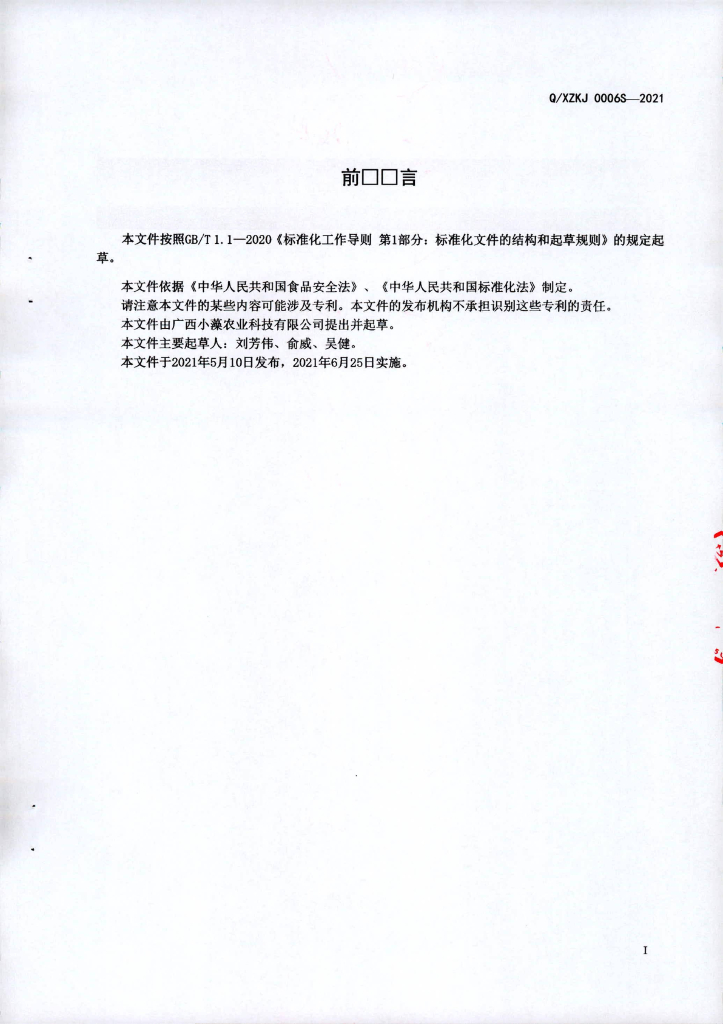 Q/XZKJ 0006S—2021

前□□言

本文件按照GB/T 1.1—2020《标准化工作导则 第1部分：标准化文件的结构和起草规则》的规定起草。

本文件依据《中华人民共和国食品安全法》、《中华人民共和国标准化法》制定。
请注意本文件的某些内容可能涉及专利。本文件的发布机构不承担识别这些专利的责任。
本文件由广西小藻农业科技有限公司提出并起草。
本文件主要起草人：刘芳伟、俞威、吴健。
本文件于2021年5月10日发布，2021年6月25日实施。

I